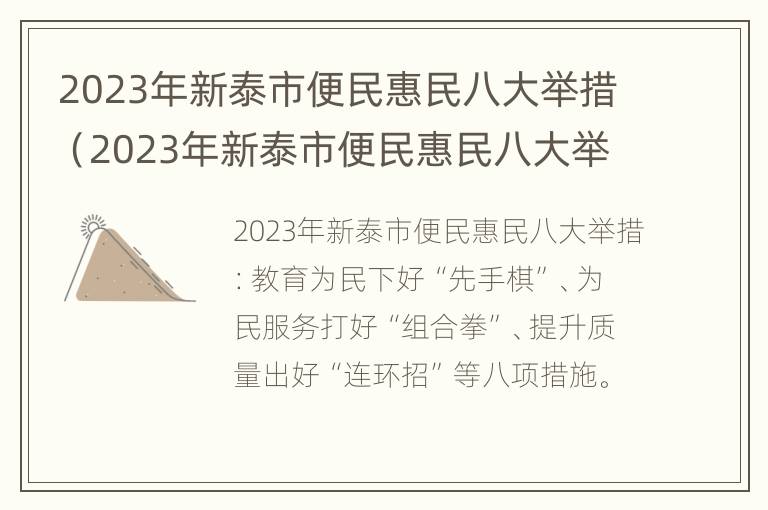 2023年新泰市便民惠民八大举措（2023年新泰市便民惠民八大举

2023年新泰市便民惠民八大举措：教育为民下好“先手棋”、为民服务打好“组合拳”、提升质量出好“连环招”等八项措施。